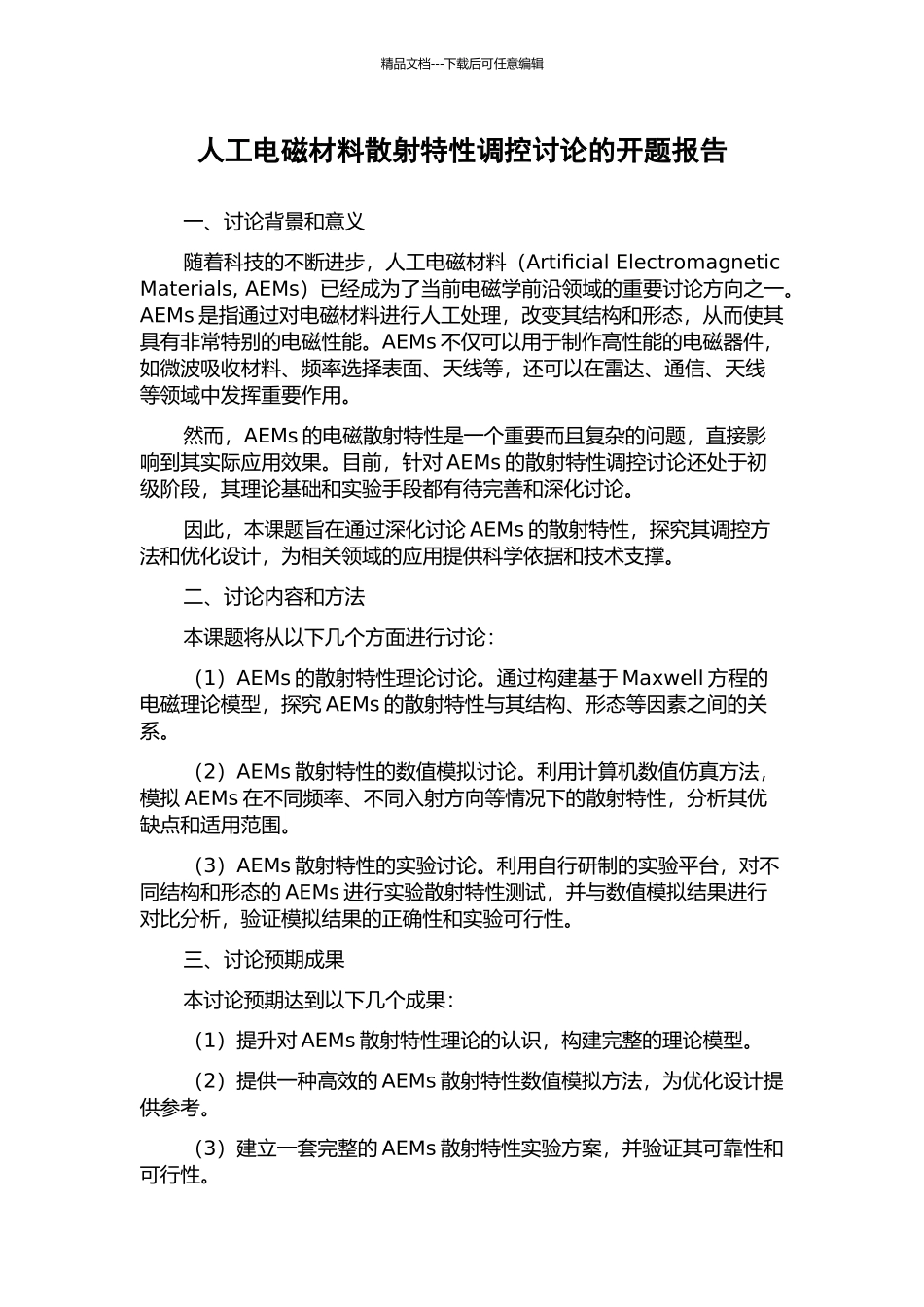 精品文档---下载后可任意编辑

人工电磁材料散射特性调控讨论的开题报告

一、讨论背景和意义

随着科技的不断进步，人工电磁材料（Artificial Electromagnetic Materials, AEMs）已经成为了当前电磁学前沿领域的重要讨论方向之一。AEMs 是指通过对电磁材料进行人工处理，改变其结构和形态，从而使其具有非常特别的电磁性能。AEMs 不仅可以用于制作高性能的电磁器件，如微波吸收材料、频率选择表面、天线等，还可以在雷达、通信、天线等领域中发挥重要作用。

然而，AEMs 的电磁散射特性是一个重要而且复杂的问题，直接影响到其实际应用效果。目前，针对 AEMs 的散射特性调控讨论还处于初级阶段，其理论基础和实验手段都有待完善和深化讨论。

因此，本课题旨在通过深化讨论 AEMs 的散射特性，探究其调控方法和优化设计，为相关领域的应用提供科学依据和技术支撑。

二、讨论内容和方法

本课题将从以下几个方面进行讨论：

（1）AEMs 的散射特性理论讨论。通过构建基于 Maxwell 方程的电磁理论模型，探究 AEMs 的散射特性与其结构、形态等因素之间的关系。

（2）AEMs 散射特性的数值模拟讨论。利用计算机数值仿真方法，模拟 AEMs 在不同频率、不同入射方向等情况下的散射特性，分析其优缺点和适用范围。

（3）AEMs 散射特性的实验讨论。利用自行研制的实验平台，对不同结构和形态的 AEMs 进行实验散射特性测试，并与数值模拟结果进行对比分析，验证模拟结果的正确性和实验可行性。

三、讨论预期成果

本讨论预期达到以下几个成果：

（1）提升对 AEMs 散射特性理论的认识，构建完整的理论模型。

（2）提供一种高效的 AEMs 散射特性数值模拟方法，为优化设计提供参考。

（3）建立一套完整的 AEMs 散射特性实验方案，并验证其可靠性和可行性。